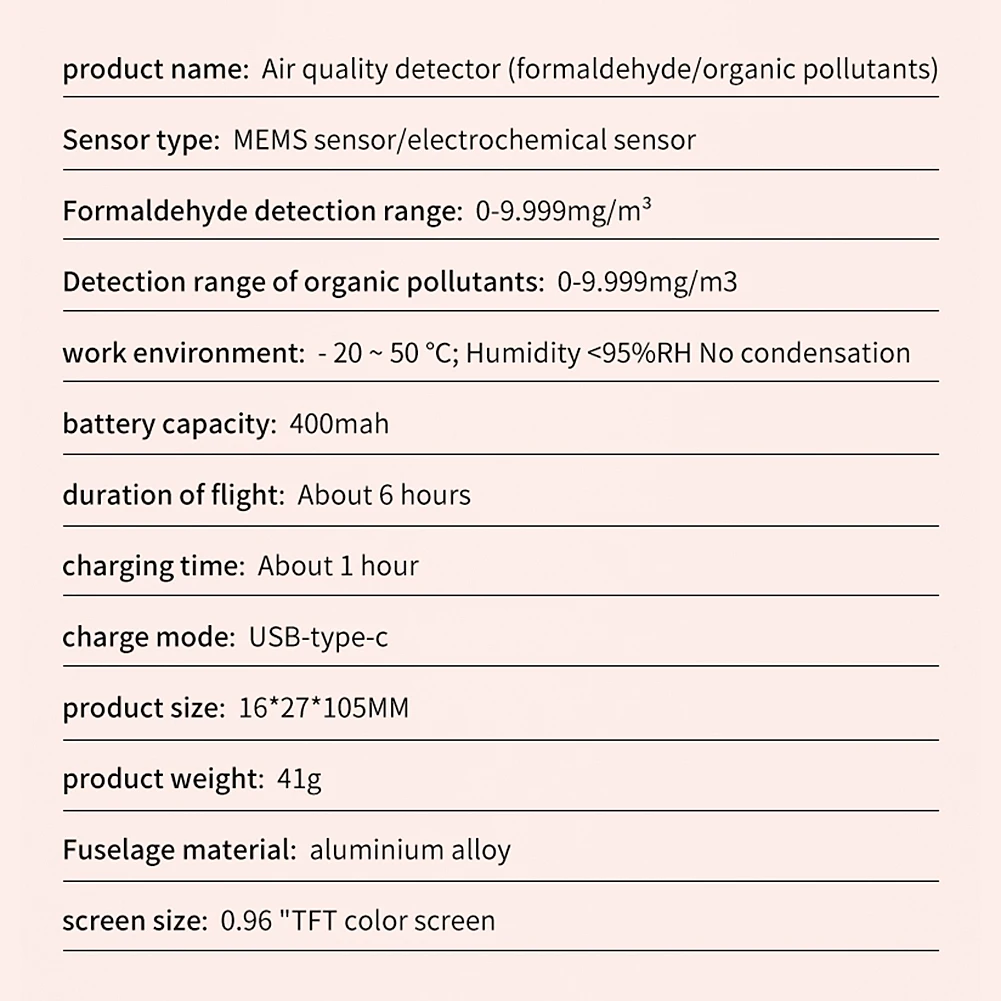 product name: Air quality detector (formaldehyde/organic pollutants)

Sensor type: MEMS sensor/electrochemical sensor

Formaldehyde detection range: 0-9.999mg/m³

Detection range of organic pollutants: 0-9.999mg/m3

work environment: - 20 ~ 50 °C; Humidity <95%RH No condensation

battery capacity: 400mah

duration of flight: About 6 hours

charging time: About 1 hour

charge mode: USB-type-c

product size: 16*27*105MM

product weight: 41g

Fuselage material: aluminium alloy

screen size: 0.96 "TFT color screen